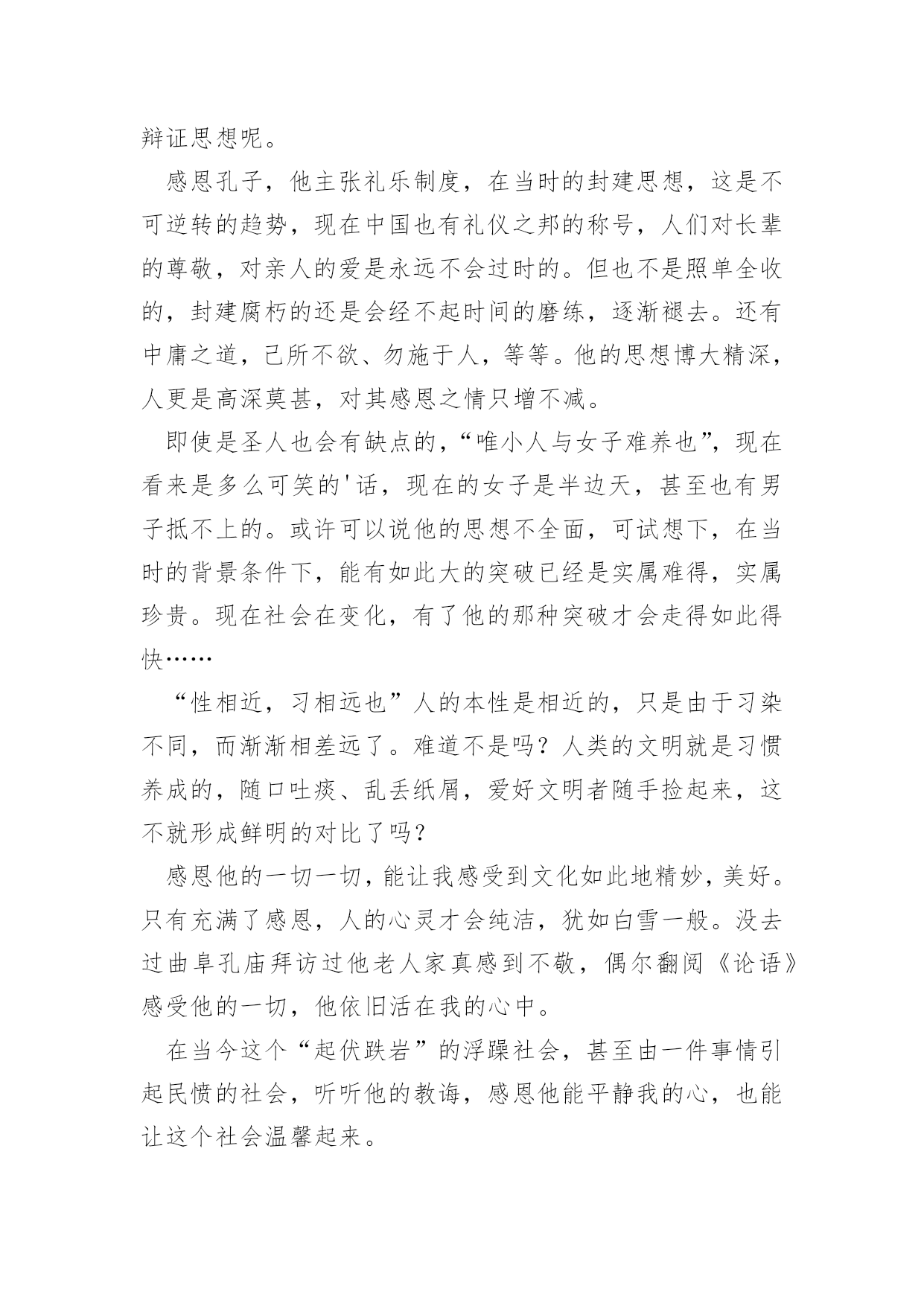 辩证思想呢。

感恩孔子，他主张礼乐制度，在当时的封建思想，这是不可逆转的趋势，现在中国也有礼仪之邦的称号，人们对长辈的尊敬，对亲人的爱是永远不会过时的。但也不是照单全收的，封建腐朽的还是会经不起时间的磨练，逐渐褪去。还有中庸之道，已所不欲、勿施于人，等等。他的思想博大精深，人更是高深莫甚，对其感恩之情只增不减。

即使是圣人也会有缺点的，“唯小人与女子难养也”，现在看来是多么可笑的'话，现在的女子是半边天，甚至也有男子抵不上的。或许可以说他的思想不全面，可试想下，在当时的背景条件下，能有如此大的突破已经是实属难得，实属珍贵。现在社会在变化，有了他的那种突破才会走得如此得快……

“性相近，习相远也”人的本性是相近的，只是由于习染不同，而渐渐相差远了。难道不是吗？人类的文明就是习惯养成的，随口吐痰、乱丢纸屑，爱好文明者随手捡起来，这不就形成鲜明的对比了吗？

感恩他的一切一切，能让我感受到文化如此地精妙，美好。只有充满了感恩，人的心灵才会纯洁，犹如白雪一般。没去过曲阜孔庙拜访过他老人家真感到不敬，偶尔翻阅《论语》感受他的一切，他依旧活在我的心中。

在当今这个“起伏跌岩”的浮躁社会，甚至由一件事情引起民愤的社会，听听他的教诲，感恩他能平静我的心，也能让这个社会温馨起来。